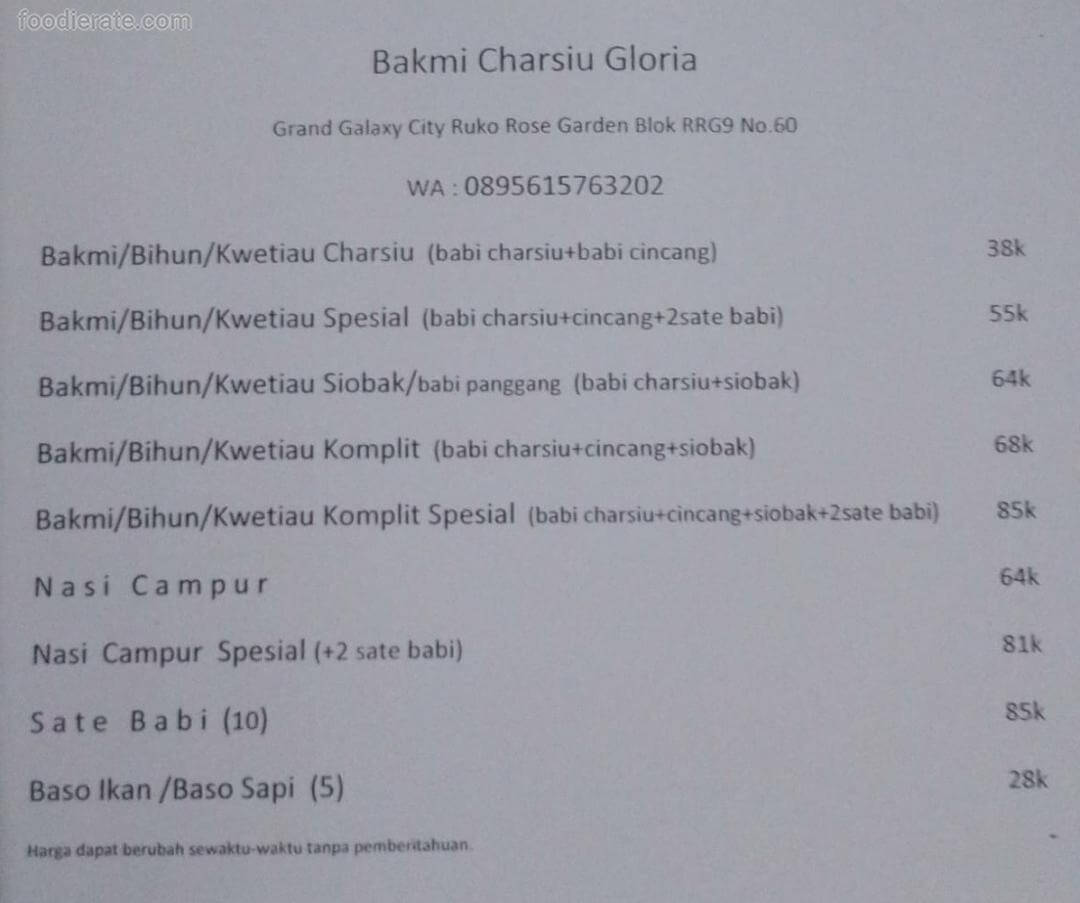 Bakmi Charsiu Gloria

Grand Galaxy City Ruko Rose Garden Blok RRG9 No.60

WA : 0895615763202

Bakmi/Bihun/Kwetiau Charsiu (babi charsiu+babi cincang) 38k

Bakmi/Bihun/Kwetiau Spesial (babi charsiu+cincang+2sate babi) 55k

Bakmi/Bihun/Kwetiau Siobak/babi panggang (babi charsiu+siobak) 64k

Bakmi/Bihun/Kwetiau Komplit (babi charsiu+cincang+siobak) 68k

Bakmi/Bihun/Kwetiau Komplit Spesial (babi charsiu+cincang+siobak+2sate babi) 85k

Nasi Campur 64k

Nasi Campur Spesial (+2 sate babi) 81k

Sate Babi (10) 85k

Baso Ikan /Baso Sapi (5) 28k

Harga dapat berubah sewaktu-waktu tanpa pemberitahuan.

foodierate.com